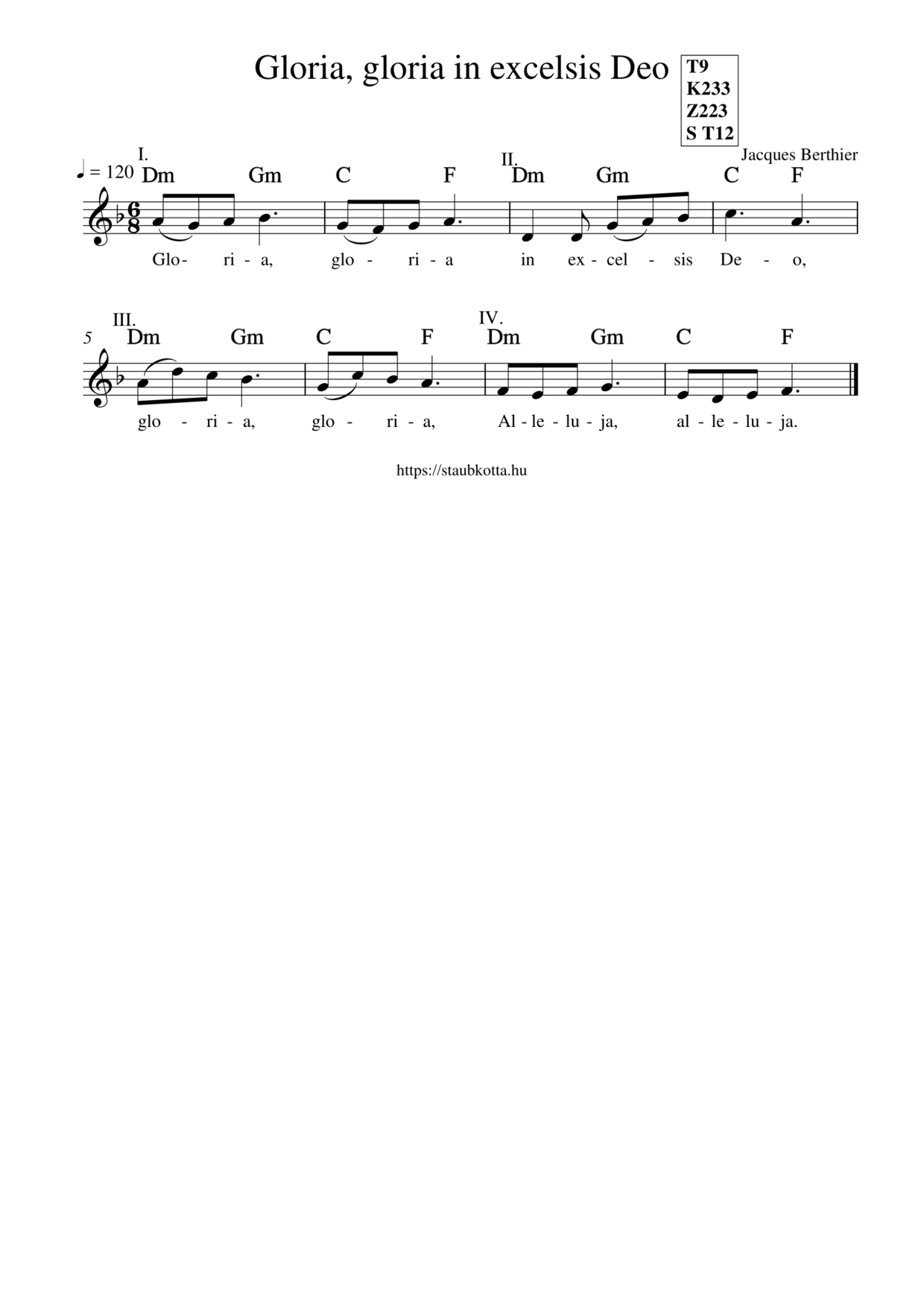 Gloria, gloria in excelsis Deo

T9
K233
Z223
S T12

Jacques Berthier

♩ = 120

I.
Dm Gm C F
II.
Dm Gm C F

Glo- ri - a, glo - ri - a in ex - cel - sis De - o,

5
III.
Dm Gm C F
IV.
Dm Gm C F

glo - ri - a, glo - ri - a, Al - le - lu - ja, al - le - lu - ja.

https://staubkotta.hu